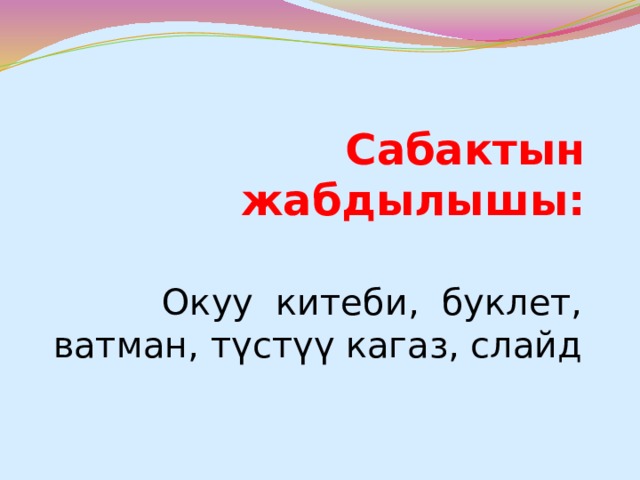 Сабактын жабдылышы:

Окуу китеби, буклет, ватман, түстүү кагаз, слайд